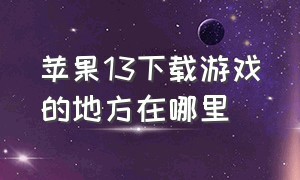 苹果13下载游戏的地方在哪里